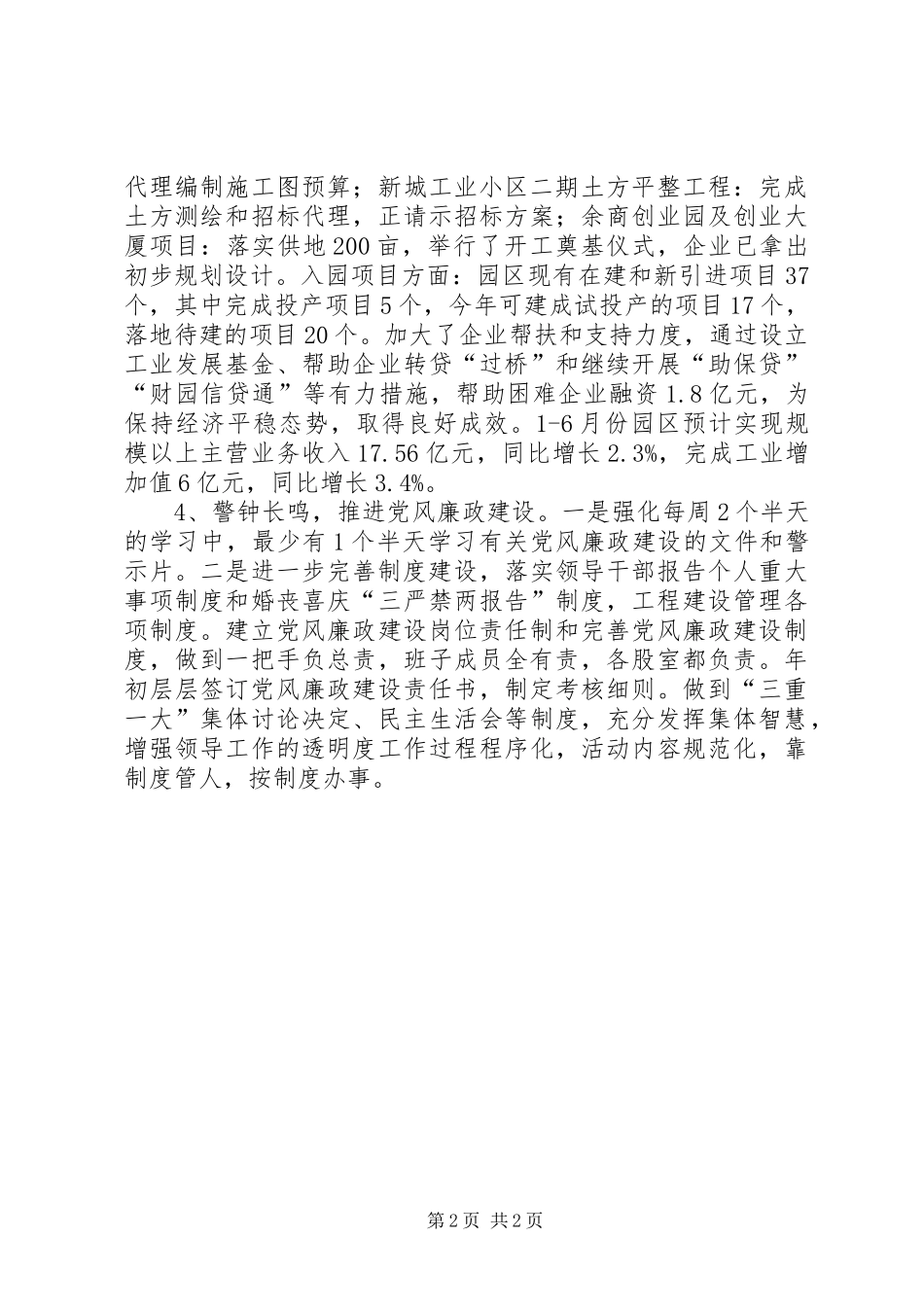 代理编制施工图预算；新城工业小区二期土方平整工程：完成土方测绘和招标代理，正请示招标方案；余商创业园及创业大厦项目：落实供地200亩，举行了开工奠基仪式，企业已拿出初步规划设计。入园项目方面：园区现有在建和新引进项目37个，其中完成投产项目5个，今年可建成试投产的项目17个，落地待建的项目20个。加大了企业帮扶和支持力度，通过设立工业发展基金、帮助企业转贷“过桥”和继续开展“助保贷”“财园信贷通”等有力措施，帮助困难企业融资1.8亿元，为保持经济平稳态势，取得良好成效。1-6月份园区预计实现规模以上主营业务收入17.56亿元，同比增长2.3%，完成工业增加值6亿元，同比增长3.4%。

4、警钟长鸣，推进党风廉政建设。一是强化每周2个半天的学习中，最少有1个半天学习有关党风廉政建设的文件和警示片。二是进一步完善制度建设，落实领导干部报告个人重大事项制度和婚丧喜庆“三严禁两报告”制度，工程建设管理各项制度。建立党风廉政建设岗位责任制和完善党风廉政建设制度，做到一把手负总责，班子成员全有责，各股室都负责。年初层层签订党风廉政建设责任书，制定考核细则。做到“三重一大”集体讨论决定、民主生活会等制度，充分发挥集体智慧，增强领导工作的透明度工作过程程序化，活动内容规范化，靠制度管人，按制度办事。

第2页 共2页